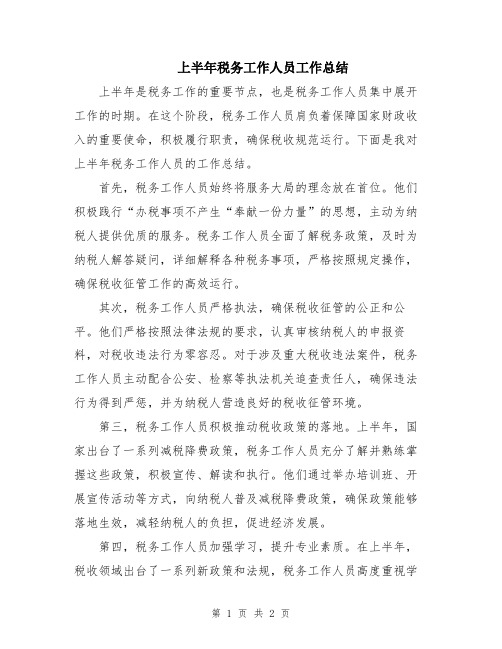 上半年税务工作人员工作总结

上半年是税务工作的重要节点，也是税务工作人员集中展开工作的时期。在这个阶段，税务工作人员肩负着保障国家财政收入的重要使命，积极履行职责，确保税收规范运行。下面是我对上半年税务工作人员的工作总结。

首先，税务工作人员始终将服务大局的理念放在首位。他们积极践行“办税事项不产生“奉献一份力量”的思想，主动为纳税人提供优质的服务。税务工作人员全面了解税务政策，及时为纳税人解答疑问，详细解释各种税务事项，严格按照规定操作，确保税收征管工作的高效运行。

其次，税务工作人员严格执法，确保税收征管的公正和公平。他们严格按照法律法规的要求，认真审核纳税人的申报资料，对税收违法行为零容忍。对于涉及重大税收违法案件，税务工作人员主动配合公安、检察等执法机关追查责任人，确保违法行为得到严惩，并为纳税人营造良好的税收征管环境。

第三，税务工作人员积极推动税收政策的落地。上半年，国家出台了一系列减税降费政策，税务工作人员充分了解并熟练掌握这些政策，积极宣传、解读和执行。他们通过举办培训班、开展宣传活动等方式，向纳税人普及减税降费政策，确保政策能够落地生效，减轻纳税人的负担，促进经济发展。

第四，税务工作人员加强学习，提升专业素质。在上半年，税收领域出台了一系列新政策和法规，税务工作人员高度重视学

第 1 页 共 2 页